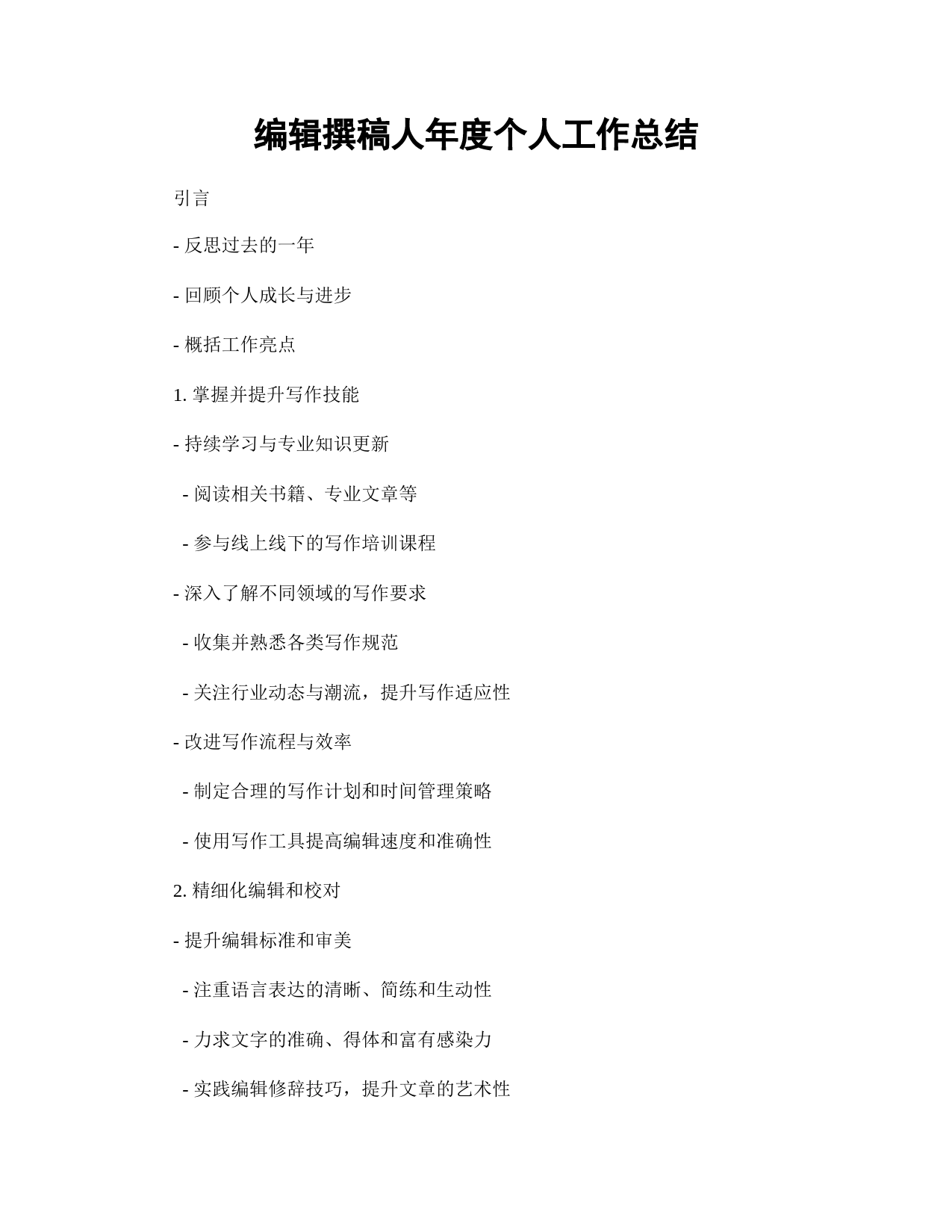 编辑撰稿人年度个人工作总结

引言

- 反思过去的一年

- 回顾个人成长与进步

- 概括工作亮点

1. 掌握并提升写作技能

- 持续学习与专业知识更新

 - 阅读相关书籍、专业文章等

 - 参与线上线下的写作培训课程

- 深入了解不同领域的写作要求

 - 收集并熟悉各类写作规范

 - 关注行业动态与潮流，提升写作适应性

- 改进写作流程与效率

 - 制定合理的写作计划和时间管理策略

 - 使用写作工具提高编辑速度和准确性

2. 精细化编辑和校对

- 提升编辑标准和审美

 - 注重语言表达的清晰、简练和生动性

 - 力求文字的准确、得体和富有感染力

 - 实践编辑修辞技巧，提升文章的艺术性